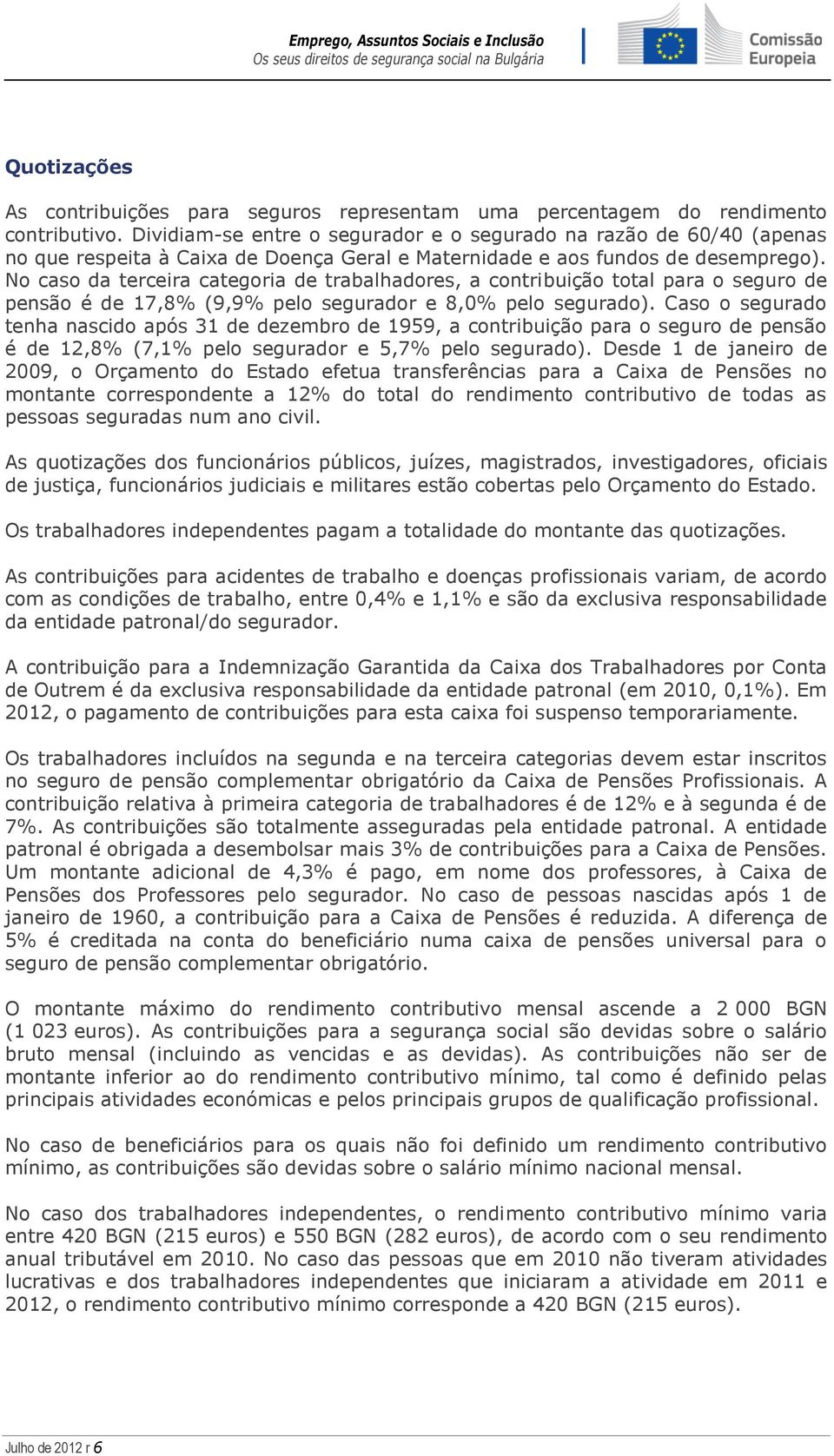 Emprego, Assuntos Sociais e Inclusão
Os seus direitos de segurança social na Bulgária

Comissão Europeia

Quotizações

As contribuições para seguros representam uma percentagem do rendimento contributivo. Dividiam-se entre o segurador e o segurado na razão de 60/40 (apenas no que respeita à Caixa de Doença Geral e Maternidade e aos fundos de desemprego). No caso da terceira categoria de trabalhadores, a contribuição total para o seguro de pensão é de 17,8% (9,9% pelo segurador e 8,0% pelo segurado). Caso o segurado tenha nascido após 31 de dezembro de 1959, a contribuição para o seguro de pensão é de 12,8% (7,1% pelo segurador e 5,7% pelo segurado). Desde 1 de janeiro de 2009, o Orçamento do Estado efetua transferências para a Caixa de Pensões no montante correspondente a 12% do total do rendimento contributivo de todas as pessoas seguradas num ano civil.

As quotizações dos funcionários públicos, juízes, magistrados, investigadores, oficiais de justiça, funcionários judiciais e militares estão cobertas pelo Orçamento do Estado.

Os trabalhadores independentes pagam a totalidade do montante das quotizações.

As contribuições para acidentes de trabalho e doenças profissionais variam, de acordo com as condições de trabalho, entre 0,4% e 1,1% e são da exclusiva responsabilidade da entidade patronal/do segurador.

A contribuição para a Indemnização Garantida da Caixa dos Trabalhadores por Conta de Outrem é da exclusiva responsabilidade da entidade patronal (em 2010, 0,1%). Em 2012, o pagamento de contribuições para esta caixa foi suspenso temporariamente.

Os trabalhadores incluídos na segunda e na terceira categorias devem estar inscritos no seguro de pensão complementar obrigatório da Caixa de Pensões Profissionais. A contribuição relativa à primeira categoria de trabalhadores é de 12% e à segunda é de 7%. As contribuições são totalmente asseguradas pela entidade patronal. A entidade patronal é obrigada a desembolsar mais 3% de contribuições para a Caixa de Pensões. Um montante adicional de 4,3% é pago, em nome dos professores, à Caixa de Pensões dos Professores pelo segurador. No caso de pessoas nascidas após 1 de janeiro de 1960, a contribuição para a Caixa de Pensões é reduzida. A diferença de 5% é creditada na conta do beneficiário numa caixa de pensões universal para o seguro de pensão complementar obrigatório.

O montante máximo do rendimento contributivo mensal ascende a 2 000 BGN (1 023 euros). As contribuições para a segurança social são devidas sobre o salário bruto mensal (incluindo as vencidas e as devidas). As contribuições não ser de montante inferior ao do rendimento contributivo mínimo, tal como é definido pelas principais atividades económicas e pelos principais grupos de qualificação profissional.

No caso de beneficiários para os quais não foi definido um rendimento contributivo mínimo, as contribuições são devidas sobre o salário mínimo nacional mensal.

No caso dos trabalhadores independentes, o rendimento contributivo mínimo varia entre 420 BGN (215 euros) e 550 BGN (282 euros), de acordo com o seu rendimento anual tributável em 2010. No caso das pessoas que em 2010 não tiveram atividades lucrativas e dos trabalhadores independentes que iniciaram a atividade em 2011 e 2012, o rendimento contributivo mínimo corresponde a 420 BGN (215 euros).

Julho de 2012 r 6